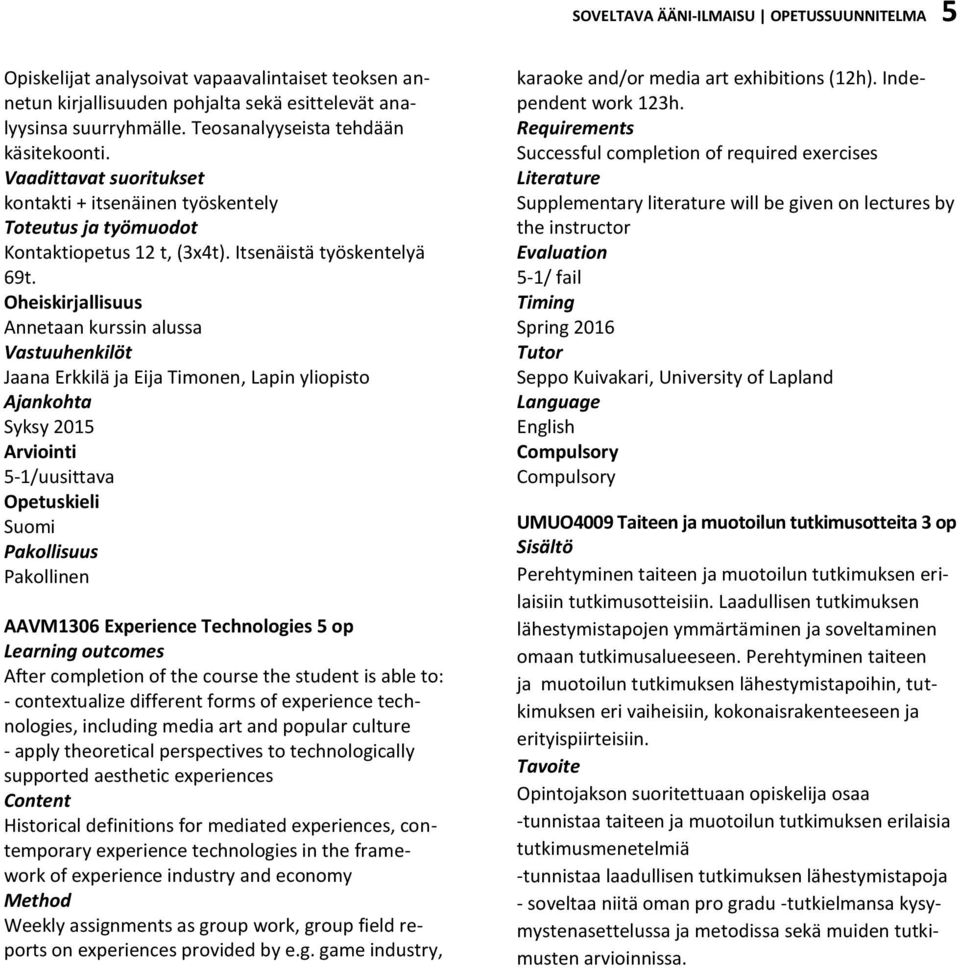 SOVELTAVA ÄÄNI-ILMAISU | OPETUSSUUNNITELMA 5

Opiskelijat analysoivat vapaavalintaiset teoksen annetun kirjallisuuden pohjalta sekä esittelevät analyysinsa suurryhmälle. Teosanalyyseista tehdään käsitekoonti.
Vaadittavat suoritukset
kontakti + itsenäinen työskentely
Toteutus ja työmuodot
Kontaktiopetus 12 t, (3x4t). Itsenäistä työskentelyä 69t.
Oheiskirjallisuus
Annetaan kurssin alussa
Vastuuhenkilöt
Jaana Erkkilä ja Eija Timonen, Lapin yliopisto
Ajankohta
Syksy 2015
Arviointi
5-1/uusittava
Opetuskieli
Suomi
Pakollisuus
Pakollinen

AAVM1306 Experience Technologies 5 op
Learning outcomes
After completion of the course the student is able to:
- contextualize different forms of experience technologies, including media art and popular culture
- apply theoretical perspectives to technologically supported aesthetic experiences
Content
Historical definitions for mediated experiences, contemporary experience technologies in the framework of experience industry and economy
Method
Weekly assignments as group work, group field reports on experiences provided by e.g. game industry, karaoke and/or media art exhibitions (12h). Independent work 123h.
Requirements
Successful completion of required exercises
Literature
Supplementary literature will be given on lectures by the instructor
Evaluation
5-1/ fail
Timing
Spring 2016
Tutor
Seppo Kuivakari, University of Lapland
Language
English
Compulsory
Compulsory

UMUO4009 Taiteen ja muotoilun tutkimusotteita 3 op
Sisältö
Perehtyminen taiteen ja muotoilun tutkimuksen erilaisiin tutkimusotteisiin. Laadullisen tutkimuksen lähestymistapojen ymmärtäminen ja soveltaminen omaan tutkimusalueeseen. Perehtyminen taiteen ja muotoilun tutkimuksen lähestymistapoihin, tutkimuksen eri vaiheisiin, kokonaisrakenteeseen ja erityispiirteisiin.
Tavoite
Opintojakson suoritettuaan opiskelija osaa
-tunnistaa taiteen ja muotoilun tutkimuksen erilaisia tutkimusmenetelmiä
-tunnistaa laadullisen tutkimuksen lähestymistapoja
- soveltaa niitä oman pro gradu -tutkielmansa kysymystenasettelussa ja metodissa sekä muiden tutkimusten arvioinnissa.